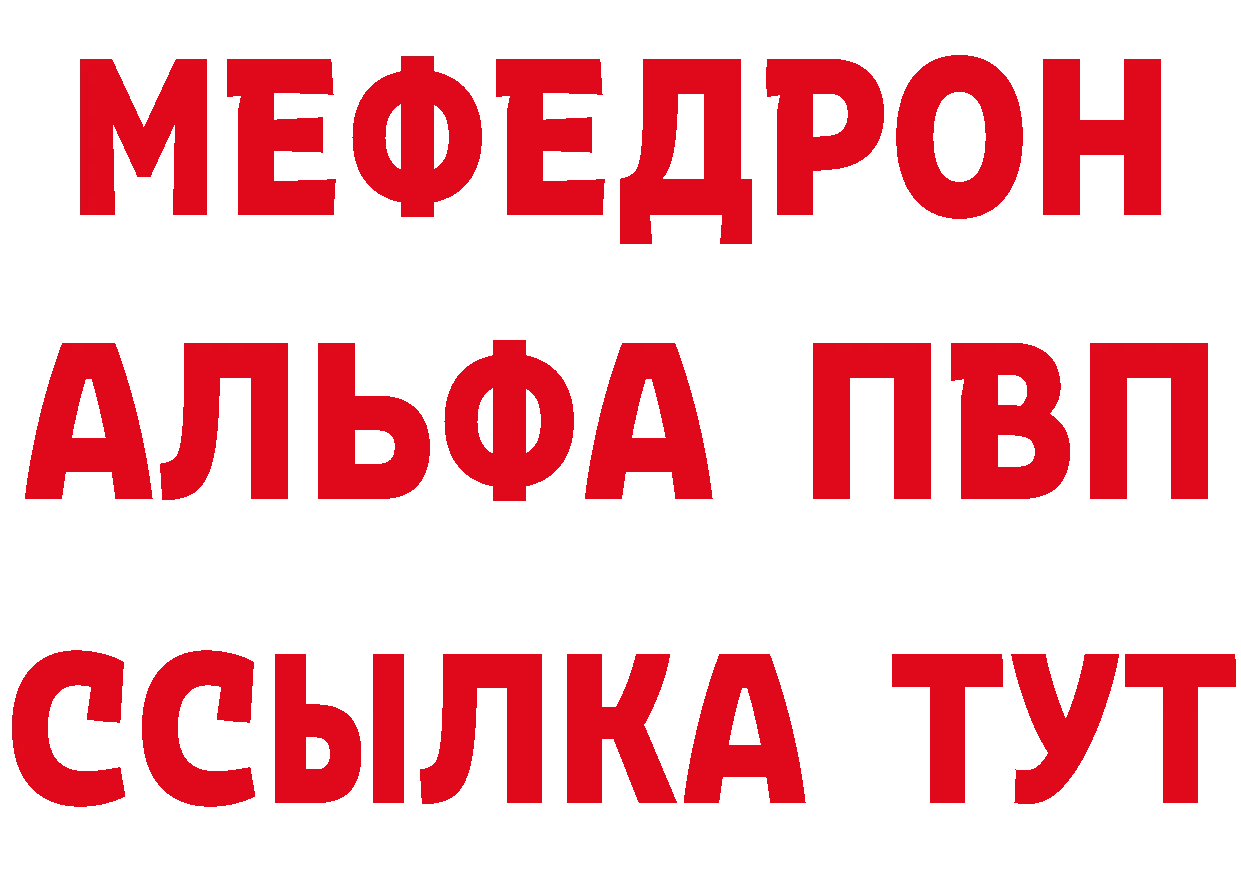 МЕФЕДРОН
АЛЬФА ПВП
ССЫЛКА ТУТ